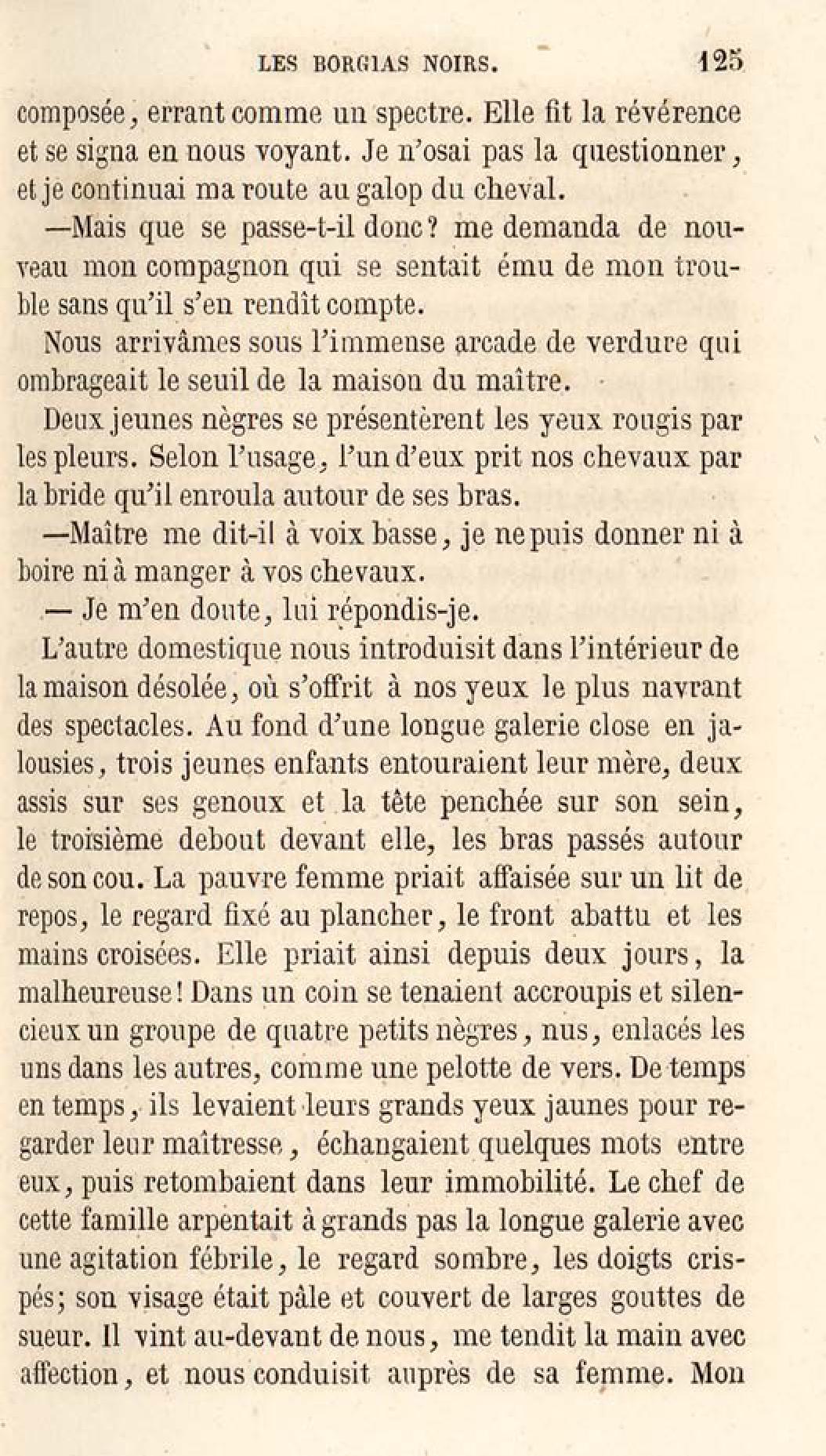 LES BORGIAS NOIRS. 125

composée, errant comme un spectre. Elle fit la révérence et se signa en nous voyant. Je n'osai pas la questionner, et je continuai ma route au galop du cheval.

—Mais que se passe-t-il donc? me demanda de nouveau mon compagnon qui se sentait ému de mon trouble sans qu'il s'en rendît compte.

Nous arrivâmes sous l'immense arcade de verdure qui ombrageait le seuil de la maison du maître.

Deux jeunes nègres se présentèrent les yeux rougis par les pleurs. Selon l'usage, l'un d'eux prit nos chevaux par la bride qu'il enroula autour de ses bras.

—Maître me dit-il à voix basse, je ne puis donner ni à boire ni à manger à vos chevaux.

— Je m'en doute, lui répondis-je.

L'autre domestique nous introduisit dans l'intérieur de la maison désolée, où s'offrit à nos yeux le plus navrant des spectacles. Au fond d'une longue galerie close en jalousies, trois jeunes enfants entouraient leur mère, deux assis sur ses genoux et la tête penchée sur son sein, le troisième debout devant elle, les bras passés autour de son cou. La pauvre femme priait affaisée sur un lit de repos, le regard fixé au plancher, le front abattu et les mains croisées. Elle priait ainsi depuis deux jours, la malheureuse! Dans un coin se tenaient accroupis et silencieux un groupe de quatre petits nègres, nus, enlacés les uns dans les autres, comme une pelotte de vers. De temps en temps, ils levaient leurs grands yeux jaunes pour regarder leur maîtresse, échangaient quelques mots entre eux, puis retombaient dans leur immobilité. Le chef de cette famille arpentait à grands pas la longue galerie avec une agitation fébrile, le regard sombre, les doigts crispés; son visage était pâle et couvert de larges gouttes de sueur. Il vint au-devant de nous, me tendit la main avec affection, et nous conduisit auprès de sa femme. Mon